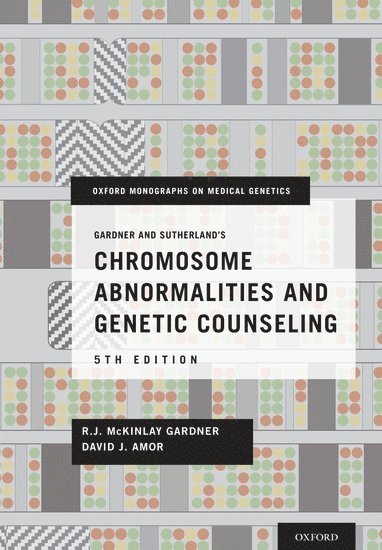 OXFORD MONOGRAPHS ON MEDICAL GENETICS

GARDNER AND SUTHERLAND'S

CHROMOSOME ABNORMALITIES AND GENETIC COUNSELING

5TH EDITION

R.J. McKINLAY GARDNER
DAVID J. AMOR

OXFORD